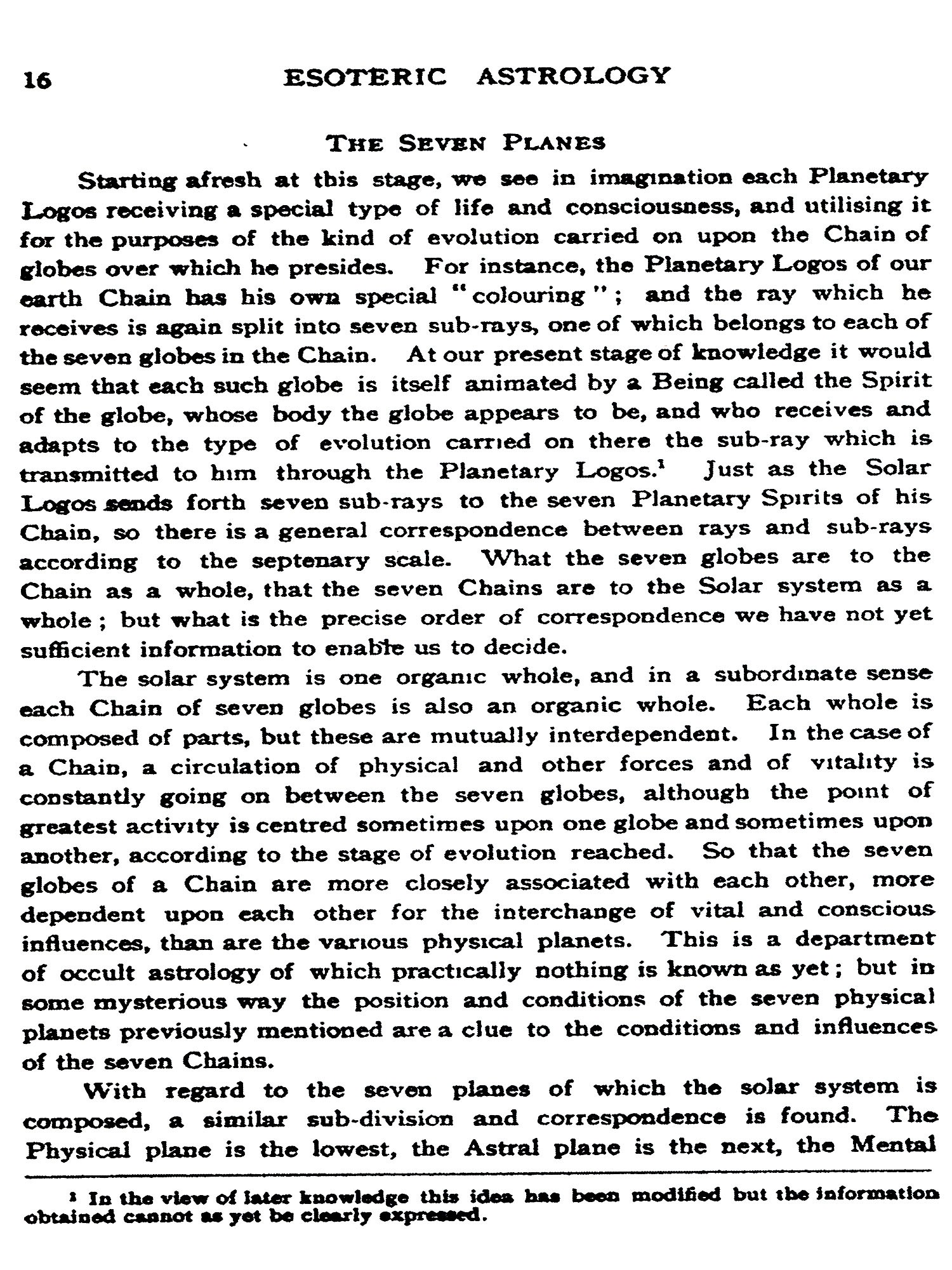 16 ESOTERIC ASTROLOGY

THE SEVEN PLANES

Starting afresh at this stage, we see in imagination each Planetary Logos receiving a special type of life and consciousness, and utilising it for the purposes of the kind of evolution carried on upon the Chain of globes over which he presides. For instance, the Planetary Logos of our earth Chain has his own special "colouring"; and the ray which he receives is again split into seven sub-rays, one of which belongs to each of the seven globes in the Chain. At our present stage of knowledge it would seem that each such globe is itself animated by a Being called the Spirit of the globe, whose body the globe appears to be, and who receives and adapts to the type of evolution carried on there the sub-ray which is transmitted to him through the Planetary Logos.$^1$ Just as the Solar Logos sends forth seven sub-rays to the seven Planetary Spirits of his Chain, so there is a general correspondence between rays and sub-rays according to the septenary scale. What the seven globes are to the Chain as a whole, that the seven Chains are to the Solar system as a whole; but what is the precise order of correspondence we have not yet sufficient information to enable us to decide.

The solar system is one organic whole, and in a subordinate sense each Chain of seven globes is also an organic whole. Each whole is composed of parts, but these are mutually interdependent. In the case of a Chain, a circulation of physical and other forces and of vitality is constantly going on between the seven globes, although the point of greatest activity is centred sometimes upon one globe and sometimes upon another, according to the stage of evolution reached. So that the seven globes of a Chain are more closely associated with each other, more dependent upon each other for the interchange of vital and conscious influences, than are the various physical planets. This is a department of occult astrology of which practically nothing is known as yet; but in some mysterious way the position and conditions of the seven physical planets previously mentioned are a clue to the conditions and influences of the seven Chains.

With regard to the seven planes of which the solar system is composed, a similar sub-division and correspondence is found. The Physical plane is the lowest, the Astral plane is the next, the Mental

$^1$ In the view of later knowledge this idea has been modified but the information obtained cannot as yet be clearly expressed.